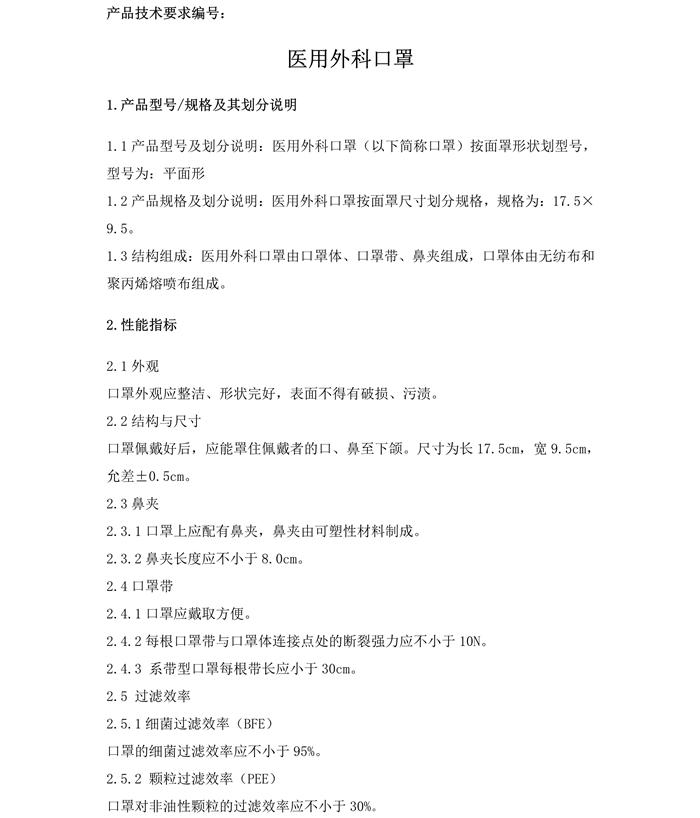 产品技术要求编号:

医用外科口罩

1.产品型号/规格及其划分说明

1.1 产品型号及划分说明:医用外科口罩(以下简称口罩)按面罩形状划型号,型号为:平面形
1.2 产品规格及划分说明:医用外科口罩按面罩尺寸划分规格,规格为:17.5×9.5。
1.3 结构组成:医用外科口罩由口罩体、口罩带、鼻夹组成,口罩体由无纺布和聚丙烯熔喷布组成。

2.性能指标

2.1 外观
口罩外观应整洁、形状完好,表面不得有破损、污渍。
2.2 结构与尺寸
口罩佩戴好后,应能罩住佩戴者的口、鼻至下颌。尺寸为长 17.5cm,宽 9.5cm,允差±0.5cm。
2.3 鼻夹
2.3.1 口罩上应配有鼻夹,鼻夹由可塑性材料制成。
2.3.2 鼻夹长度应不小于 8.0cm。
2.4 口罩带
2.4.1 口罩应戴取方便。
2.4.2 每根口罩带与口罩体连接点处的断裂强力应不小于 10N。
2.4.3 系带型口罩每根带长应小于 30cm。
2.5 过滤效率
2.5.1 细菌过滤效率(BFE)
口罩的细菌过滤效率应不小于 95%。
2.5.2 颗粒过滤效率(PEE)
口罩对非油性颗粒的过滤效率应不小于 30%。